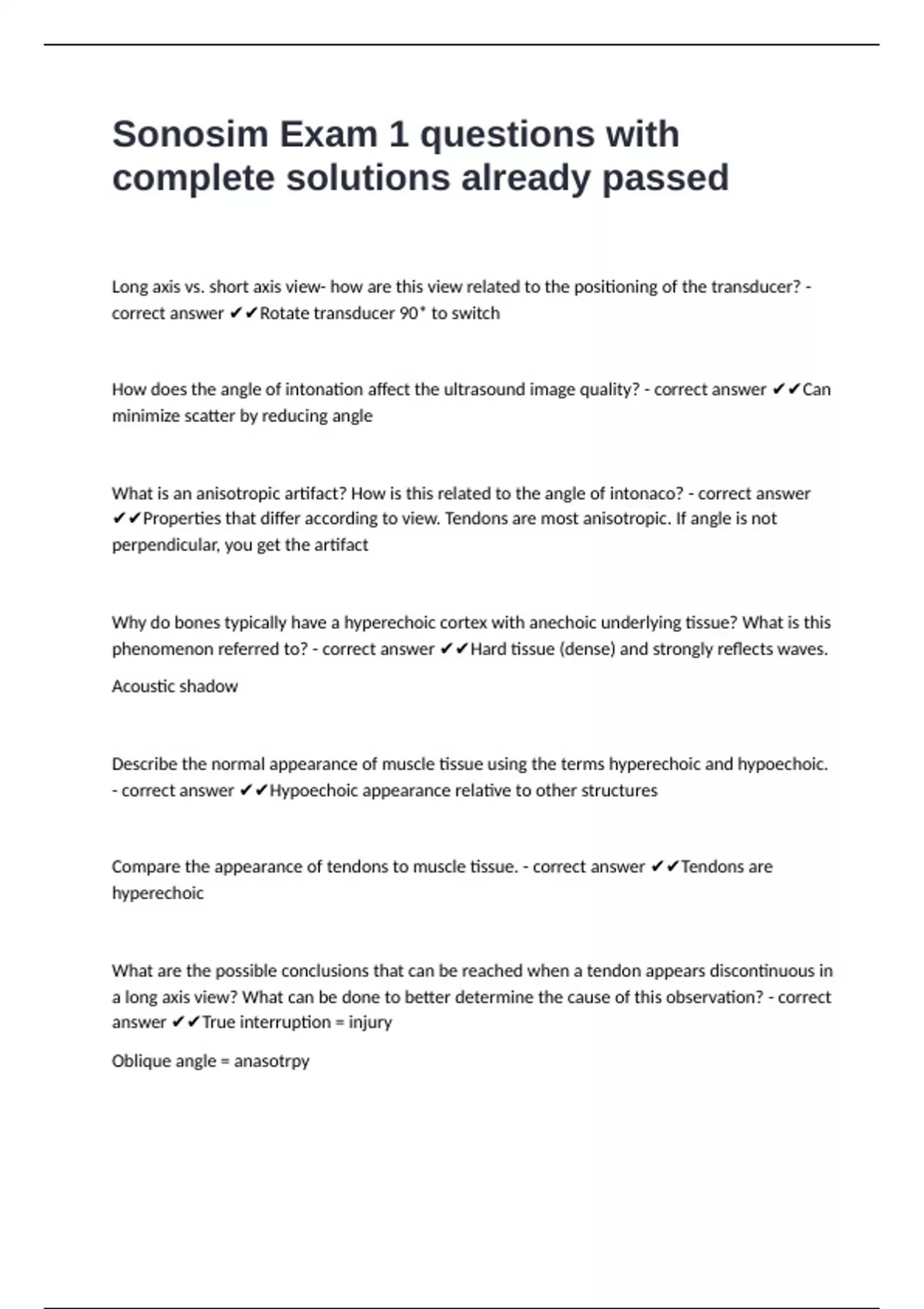 Sonosim Exam 1 questions with complete solutions already passed

Long axis vs. short axis view- how are this view related to the positioning of the transducer? - correct answer ✔✔Rotate transducer 90* to switch

How does the angle of intonation affect the ultrasound image quality? - correct answer ✔✔Can minimize scatter by reducing angle

What is an anisotropic artifact? How is this related to the angle of intonaco? - correct answer ✔✔Properties that differ according to view. Tendons are most anisotropic. If angle is not perpendicular, you get the artifact

Why do bones typically have a hyperechoic cortex with anechoic underlying tissue? What is this phenomenon referred to? - correct answer ✔✔Hard tissue (dense) and strongly reflects waves.

Acoustic shadow

Describe the normal appearance of muscle tissue using the terms hyperechoic and hypoechoic. - correct answer ✔✔Hypoechoic appearance relative to other structures

Compare the appearance of tendons to muscle tissue. - correct answer ✔✔Tendons are hyperechoic

What are the possible conclusions that can be reached when a tendon appears discontinuous in a long axis view? What can be done to better determine the cause of this observation? - correct answer ✔✔True interruption = injury

Oblique angle = anasotrpy